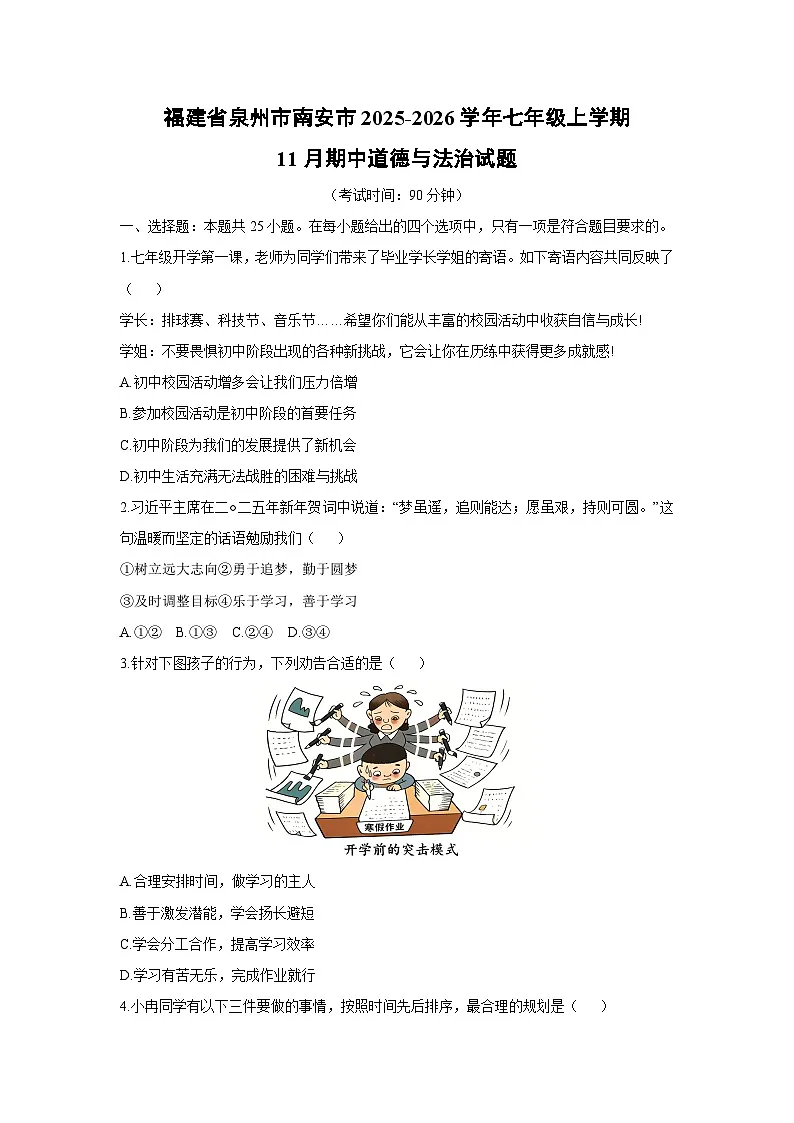 福建省泉州市南安市2025-2026学年七年级上学期
11月期中道德与法治试题

（考试时间：90分钟）

一、选择题：本题共25小题。在每小题给出的四个选项中，只有一项是符合题目要求的。

1.七年级开学第一课，老师为同学们带来了毕业学长学姐的寄语。如下寄语内容共同反映了（　）

学长：排球赛、科技节、音乐节……希望你们能从丰富的校园活动中收获自信与成长!

学姐：不要畏惧初中阶段出现的各种新挑战，它会让你在历练中获得更多成就感!

A.初中校园活动增多会让我们压力倍增

B.参加校园活动是初中阶段的首要任务

C.初中阶段为我们的发展提供了新机会

D.初中生活充满无法战胜的困难与挑战

2.习近平主席在二○二五年新年贺词中说道：“梦虽遥，追则能达；愿虽艰，持则可圆。”这句温暖而坚定的话语勉励我们（　）

①树立远大志向②勇于追梦，勤于圆梦

③及时调整目标④乐于学习，善于学习

A.①②　B.①③　C.②④　D.③④

3.针对下图孩子的行为，下列劝告合适的是（　）

寒假作业

开学前的突击模式

A.合理安排时间，做学习的主人

B.善于激发潜能，学会扬长避短

C.学会分工合作，提高学习效率

D.学习有苦无乐，完成作业就行

4.小冉同学有以下三件要做的事情，按照时间先后排序，最合理的规划是（　）